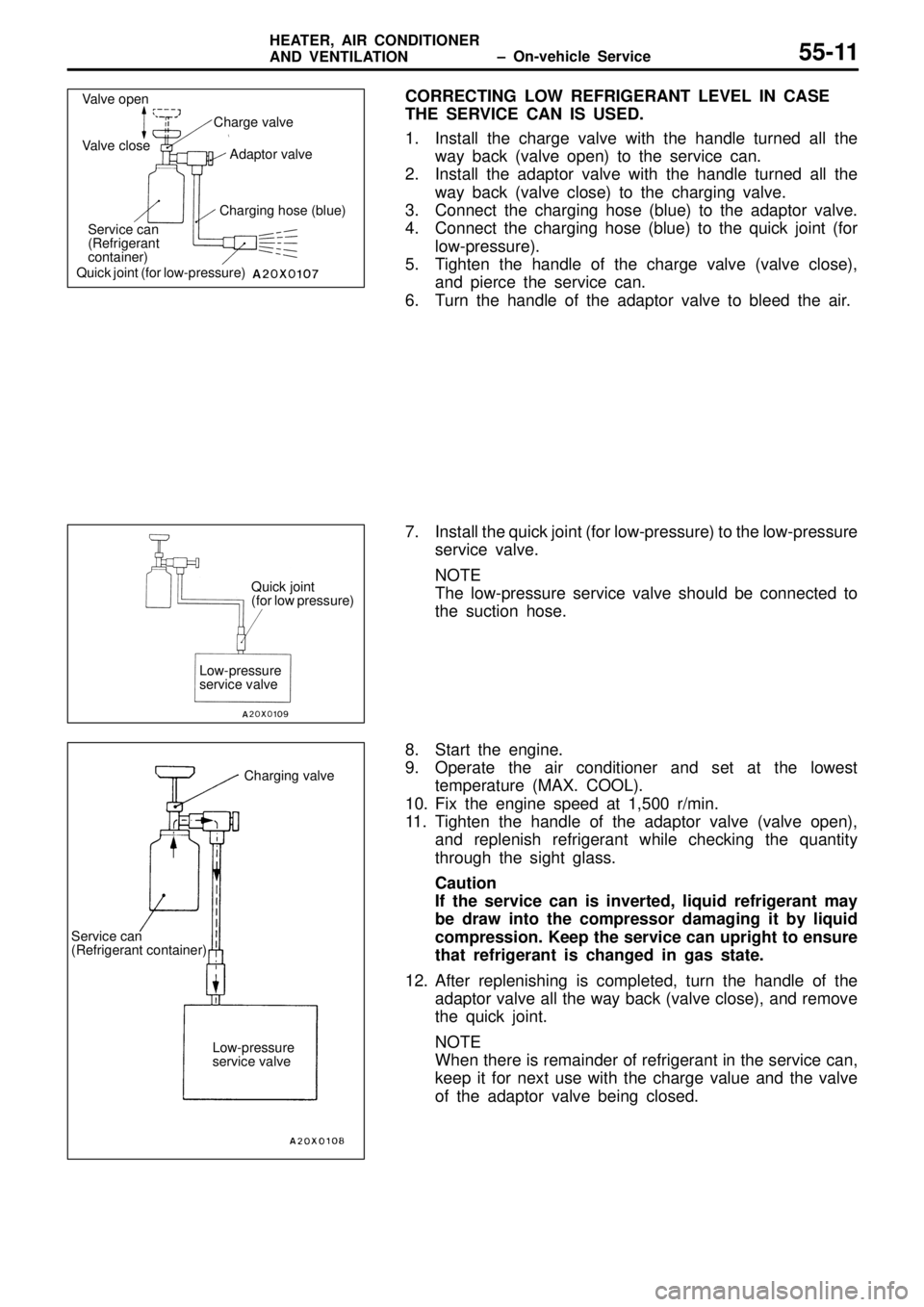 HEATER, AIR CONDITIONER AND VENTILATION – On-vehicle Service 55-11

Valve open
Valve close
Charge valve
Adaptor valve
Charging hose (blue)
Service can (Refrigerant container)
Quick joint (for low-pressure)
A20X0107

CORRECTING LOW REFRIGERANT LEVEL IN CASE THE SERVICE CAN IS USED.

1. Install the charge valve with the handle turned all the way back (valve open) to the service can.
2. Install the adaptor valve with the handle turned all the way back (valve close) to the charging valve.
3. Connect the charging hose (blue) to the adaptor valve.
4. Connect the charging hose (blue) to the quick joint (for low-pressure).
5. Tighten the handle of the charge valve (valve close), and pierce the service can.
6. Turn the handle of the adaptor valve to bleed the air.

Quick joint (for low pressure)
Low-pressure service valve
A20X0109

7. Install the quick joint (for low-pressure) to the low-pressure service valve.

NOTE
The low-pressure service valve should be connected to the suction hose.

Charging valve
Service can (Refrigerant container)
Low-pressure service valve
A20X0108

8. Start the engine.
9. Operate the air conditioner and set at the lowest temperature (MAX. COOL).
10. Fix the engine speed at 1,500 r/min.
11. Tighten the handle of the adaptor valve (valve open), and replenish refrigerant while checking the quantity through the sight glass.

Caution
If the service can is inverted, liquid refrigerant may be draw into the compressor damaging it by liquid compression. Keep the service can upright to ensure that refrigerant is changed in gas state.

12. After replenishing is completed, turn the handle of the adaptor valve all the way back (valve close), and remove the quick joint.

NOTE
When there is remainder of refrigerant in the service can, keep it for next use with the charge value and the valve of the adaptor valve being closed.

carmanualsonline.info